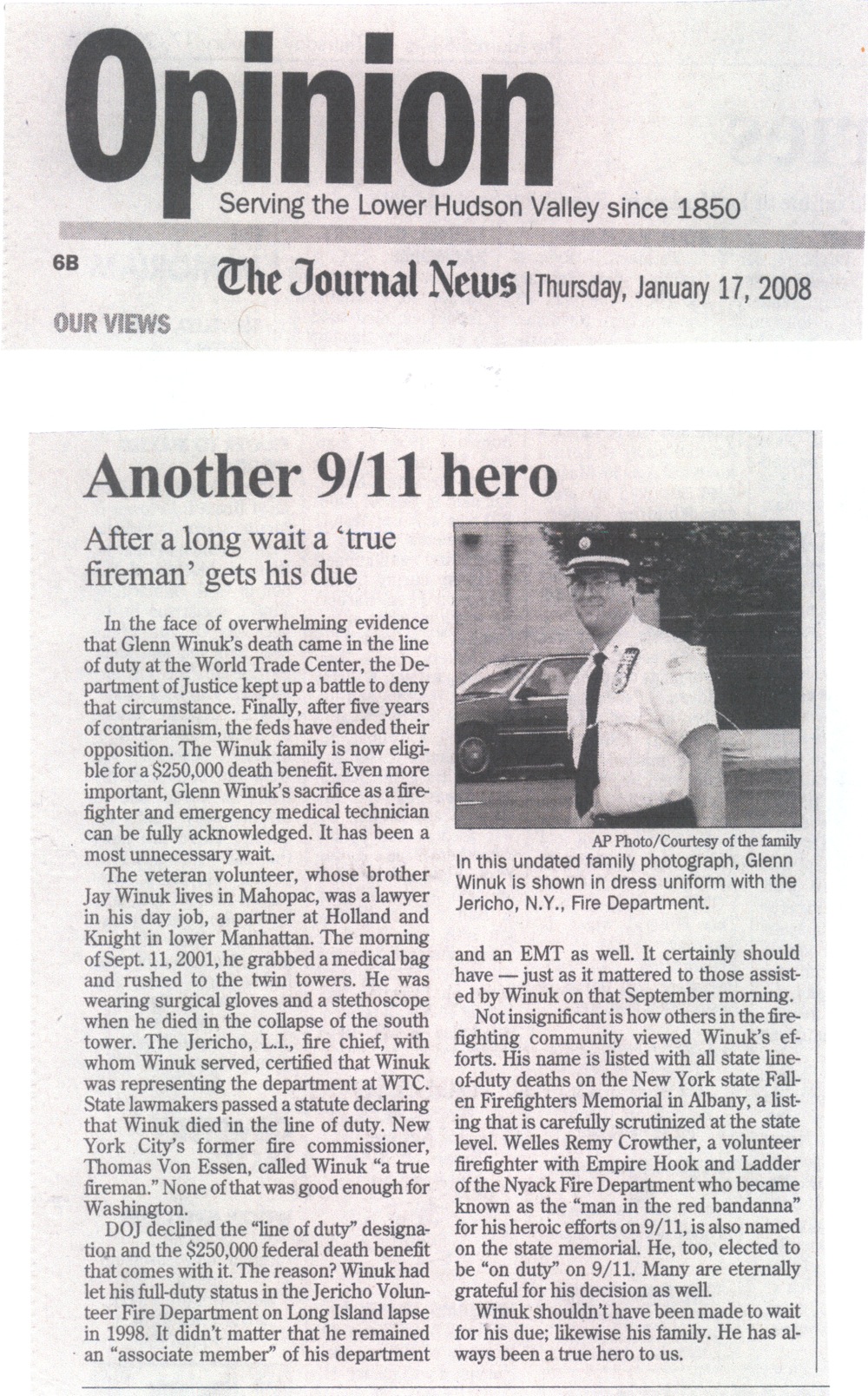 Opinion
Serving the Lower Hudson Valley since 1850

6B

The Journal News | Thursday, January 17, 2008

OUR VIEWS

Another 9/11 hero

After a long wait a 'true fireman' gets his due

In the face of overwhelming evidence that Glenn Winuk's death came in the line of duty at the World Trade Center, the Department of Justice kept up a battle to deny that circumstance. Finally, after five years of contrarianism, the feds have ended their opposition. The Winuk family is now eligible for a $250,000 death benefit. Even more important, Glenn Winuk's sacrifice as a firefighter and emergency medical technician can be fully acknowledged. It has been a most unnecessary wait.

The veteran volunteer, whose brother Jay Winuk lives in Mahopac, was a lawyer in his day job, a partner at Holland and Knight in lower Manhattan. The morning of Sept. 11, 2001, he grabbed a medical bag and rushed to the twin towers. He was wearing surgical gloves and a stethoscope when he died in the collapse of the south tower. The Jericho, L.I., fire chief, with whom Winuk served, certified that Winuk was representing the department at WTC. State lawmakers passed a statute declaring that Winuk died in the line of duty. New York City's former fire commissioner, Thomas Von Essen, called Winuk "a true fireman." None of that was good enough for Washington.

DOJ declined the "line of duty" designation and the $250,000 federal death benefit that comes with it. The reason? Winuk had let his full-duty status in the Jericho Volunteer Fire Department on Long Island lapse in 1998. It didn't matter that he remained an "associate member" of his department

AP Photo/Courtesy of the family
In this undated family photograph, Glenn Winuk is shown in dress uniform with the Jericho, N.Y., Fire Department.

and an EMT as well. It certainly should have — just as it mattered to those assisted by Winuk on that September morning.

Not insignificant is how others in the firefighting community viewed Winuk's efforts. His name is listed with all state line-of-duty deaths on the New York state Fallen Firefighters Memorial in Albany, a listing that is carefully scrutinized at the state level. Welles Remy Crowther, a volunteer firefighter with Empire Hook and Ladder of the Nyack Fire Department who became known as the "man in the red bandanna" for his heroic efforts on 9/11, is also named on the state memorial. He, too, elected to be "on duty" on 9/11. Many are eternally grateful for his decision as well.

Winuk shouldn't have been made to wait for his due; likewise his family. He has always been a true hero to us.